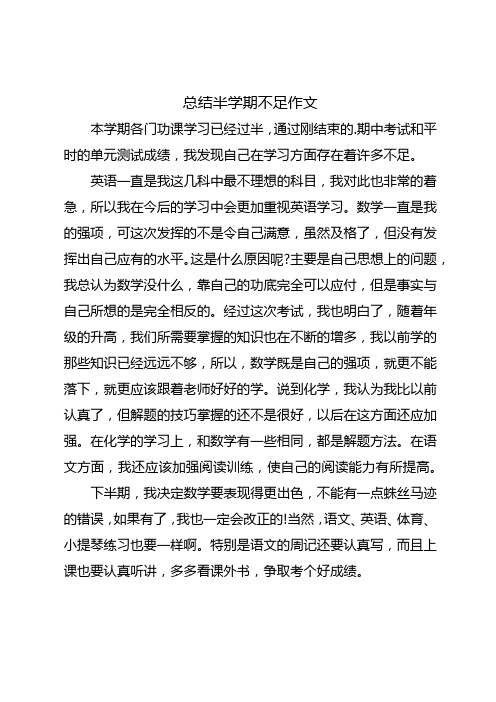 总结半学期不足作文

本学期各门功课学习已经过半，通过刚结束的.期中考试和平时的单元测试成绩，我发现自己在学习方面存在着许多不足。

英语一直是我这几科中最不理想的科目，我对此也非常的着急，所以我在今后的学习中会更加重视英语学习。数学一直是我的强项，可这次发挥的不是令自己满意，虽然及格了，但没有发挥出自己应有的水平。这是什么原因呢?主要是自己思想上的问题，我总认为数学没什么，靠自己的功底完全可以应付，但是事实与自己所想的是完全相反的。经过这次考试，我也明白了，随着年级的升高，我们所需要掌握的知识也在不断的增多，我以前学的那些知识已经远远不够，所以，数学既是自己的强项，就更不能落下，就更应该跟着老师好好的学。说到化学，我认为我比以前认真了，但解题的技巧掌握的还不是很好，以后在这方面还应加强。在化学的学习上，和数学有一些相同，都是解题方法。在语文方面，我还应该加强阅读训练，使自己的阅读能力有所提高。

下半期，我决定数学要表现得更出色，不能有一点蛛丝马迹的错误，如果有了，我也一定会改正的!当然，语文、英语、体育、小提琴练习也要一样啊。特别是语文的周记还要认真写，而且上课也要认真听讲，多多看课外书，争取考个好成绩。